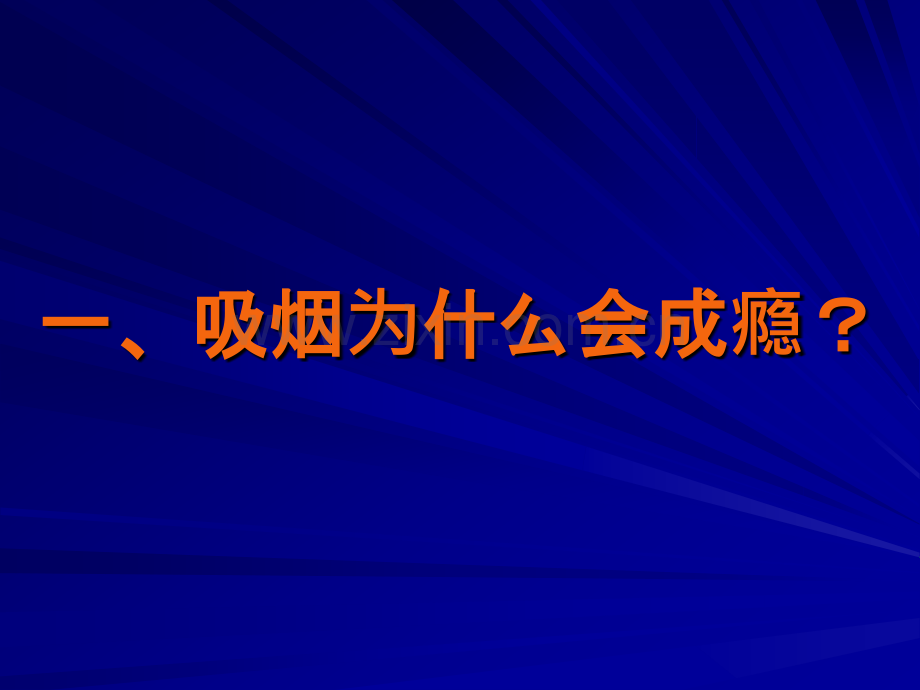 一、吸烟为什么会成瘾？